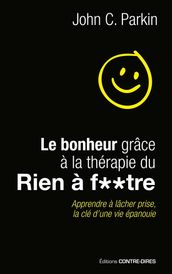 John C. Parkin

Le bonheur grâce à la thérapie du Rien à f**tre

Apprendre à lâcher prise, la clé d'une vie épanouie

Éditions CONTRE-DIRES